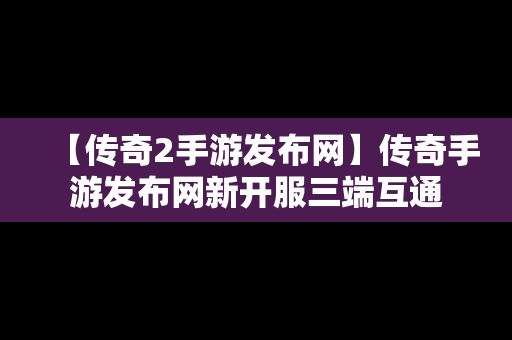 【传奇2手游发布网】传奇手游发布网新开服三端互通